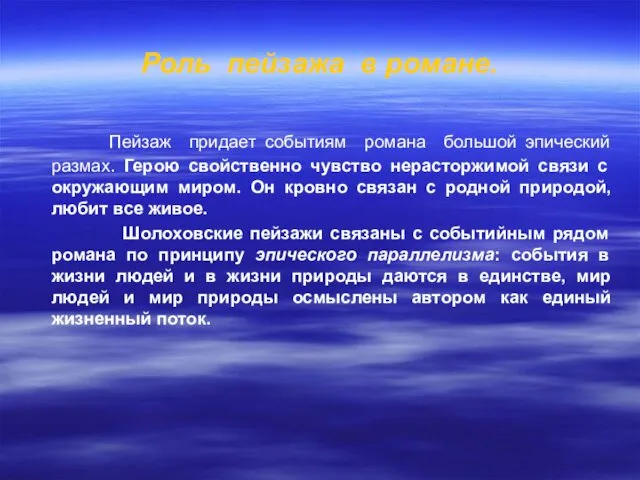 Роль пейзажа в романе.

Пейзаж придает событиям романа большой эпический размах. Герою свойственно чувство нерасторжимой связи с окружающим миром. Он кровно связан с родной природой, любит все живое.

Шолоховские пейзажи связаны с событийным рядом романа по принципу эпического параллелизма: события в жизни людей и в жизни природы даются в единстве, мир людей и мир природы осмыслены автором как единый жизненный поток.